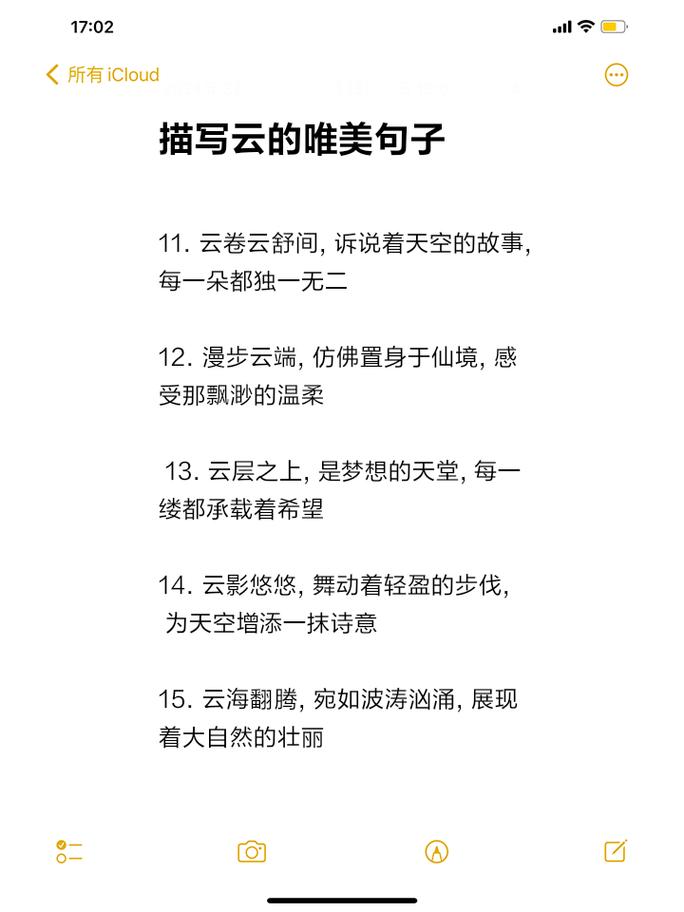 17:02

所有 iCloud

描写云的唯美句子

11. 云卷云舒间, 诉说着天空的故事, 每一朵都独一无二

12. 漫步云端, 仿佛置身于仙境, 感受那飘渺的温柔

13. 云层之上, 是梦想的天堂, 每一缕都承载着希望

14. 云影悠悠, 舞动着轻盈的步伐, 为天空增添一抹诗意

15. 云海翻腾, 宛如波涛汹涌, 展现着大自然的壮丽